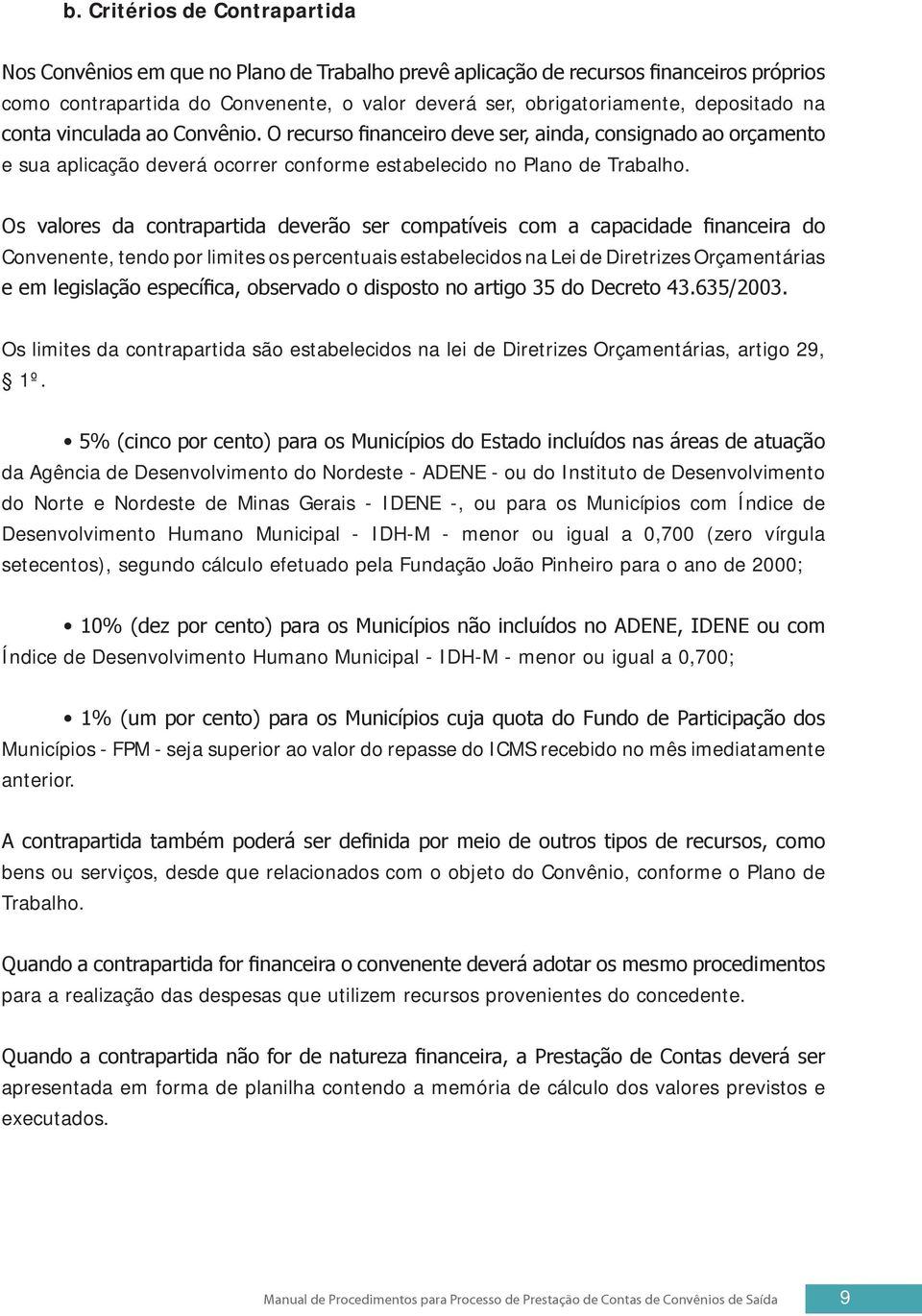 b. Critérios de Contrapartida

Nos Convênios em que no Plano de Trabalho prevê aplicação de recursos financeiros próprios como contrapartida do Convenente, o valor deverá ser, obrigatoriamente, depositado na conta vinculada ao Convênio. O recurso financeiro deve ser, ainda, consignado ao orçamento e sua aplicação deverá ocorrer conforme estabelecido no Plano de Trabalho.

Os valores da contrapartida deverão ser compatíveis com a capacidade financeira do Convenente, tendo por limites os percentuais estabelecidos na Lei de Diretrizes Orçamentárias e em legislação específica, observado o disposto no artigo 35 do Decreto 43.635/2003.

Os limites da contrapartida são estabelecidos na lei de Diretrizes Orçamentárias, artigo 29, § 1º.

• 5% (cinco por cento) para os Municípios do Estado incluídos nas áreas de atuação da Agência de Desenvolvimento do Nordeste - ADENE - ou do Instituto de Desenvolvimento do Norte e Nordeste de Minas Gerais - IDENE -, ou para os Municípios com Índice de Desenvolvimento Humano Municipal - IDH-M - menor ou igual a 0,700 (zero vírgula setecentos), segundo cálculo efetuado pela Fundação João Pinheiro para o ano de 2000;

• 10% (dez por cento) para os Municípios não incluídos no ADENE, IDENE ou com Índice de Desenvolvimento Humano Municipal - IDH-M - menor ou igual a 0,700;

• 1% (um por cento) para os Municípios cuja quota do Fundo de Participação dos Municípios - FPM - seja superior ao valor do repasse do ICMS recebido no mês imediatamente anterior.

A contrapartida também poderá ser definida por meio de outros tipos de recursos, como bens ou serviços, desde que relacionados com o objeto do Convênio, conforme o Plano de Trabalho.

Quando a contrapartida for financeira o convenente deverá adotar os mesmo procedimentos para a realização das despesas que utilizem recursos provenientes do concedente.

Quando a contrapartida não for de natureza financeira, a Prestação de Contas deverá ser apresentada em forma de planilha contendo a memória de cálculo dos valores previstos e executados.

Manual de Procedimentos para Processo de Prestação de Contas de Convênios de Saída 9